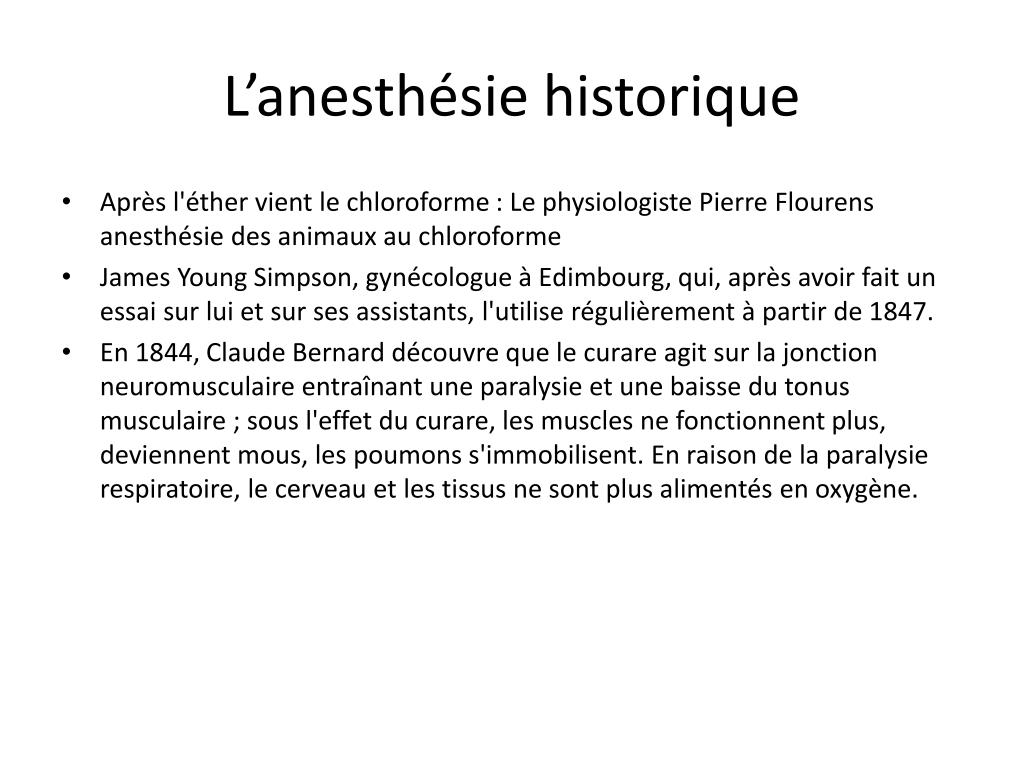 L’anesthésie historique

• Après l'éther vient le chloroforme : Le physiologiste Pierre Flourens anesthésie des animaux au chloroforme
• James Young Simpson, gynécologue à Edimbourg, qui, après avoir fait un essai sur lui et sur ses assistants, l'utilise régulièrement à partir de 1847.
• En 1844, Claude Bernard découvre que le curare agit sur la jonction neuromusculaire entraînant une paralysie et une baisse du tonus musculaire ; sous l'effet du curare, les muscles ne fonctionnent plus, deviennent mous, les poumons s'immobilisent. En raison de la paralysie respiratoire, le cerveau et les tissus ne sont plus alimentés en oxygène.